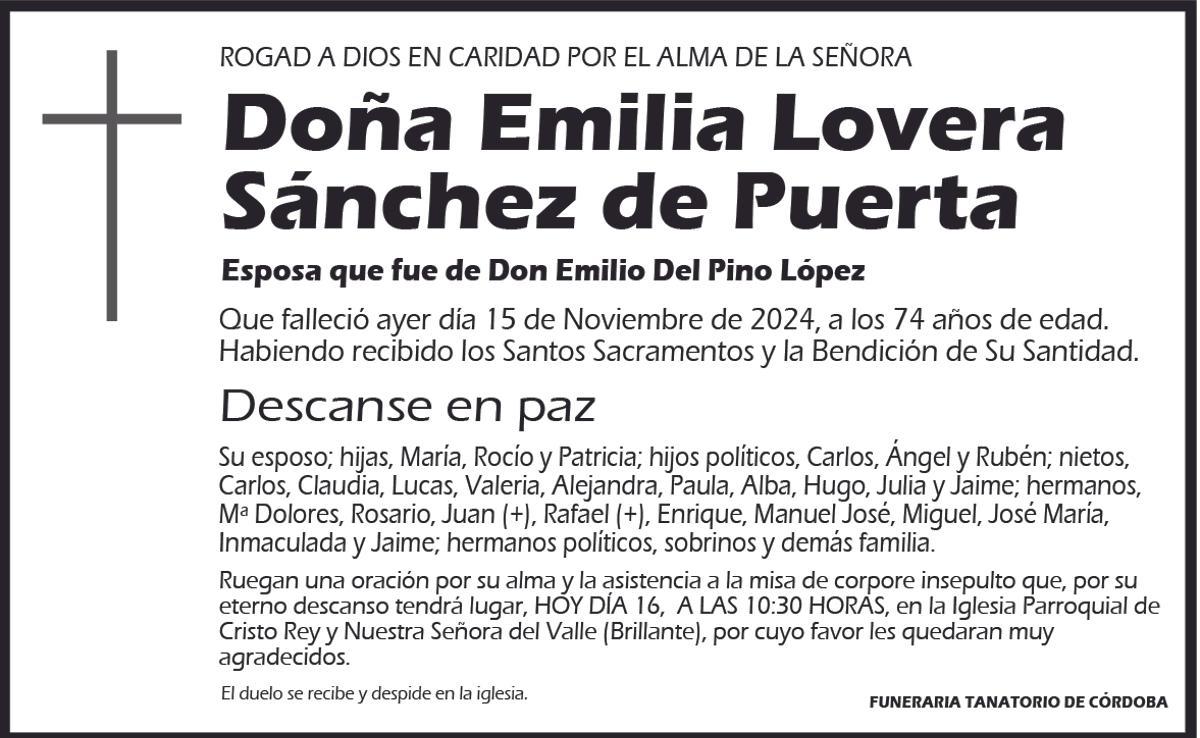 ROGAD A DIOS EN CARIDAD POR EL ALMA DE LA SEÑORA

Doña Emilia Lovera Sánchez de Puerta

Esposa que fue de Don Emilio Del Pino López

Que falleció ayer día 15 de Noviembre de 2024, a los 74 años de edad. Habiendo recibido los Santos Sacramentos y la Bendición de Su Santidad.

Descanse en paz

Su esposo; hijas, María, Rocío y Patricia; hijos políticos, Carlos, Ángel y Rubén; nietos, Carlos, Claudia, Lucas, Valeria, Alejandra, Paula, Alba, Hugo, Julia y Jaime; hermanos, Mª Dolores, Rosario, Juan (+), Rafael (+), Enrique, Manuel José, Miguel, José María, Inmaculada y Jaime; hermanos políticos, sobrinos y demás familia.

Ruegan una oración por su alma y la asistencia a la misa de corpore insepulto que, por su eterno descanso tendrá lugar, HOY DÍA 16, A LAS 10:30 HORAS, en la Iglesia Parroquial de Cristo Rey y Nuestra Señora del Valle (Brillante), por cuyo favor les quedaran muy agradecidos.

El duelo se recibe y despide en la iglesia.

FUNERARIA TANATORIO DE CÓRDOBA